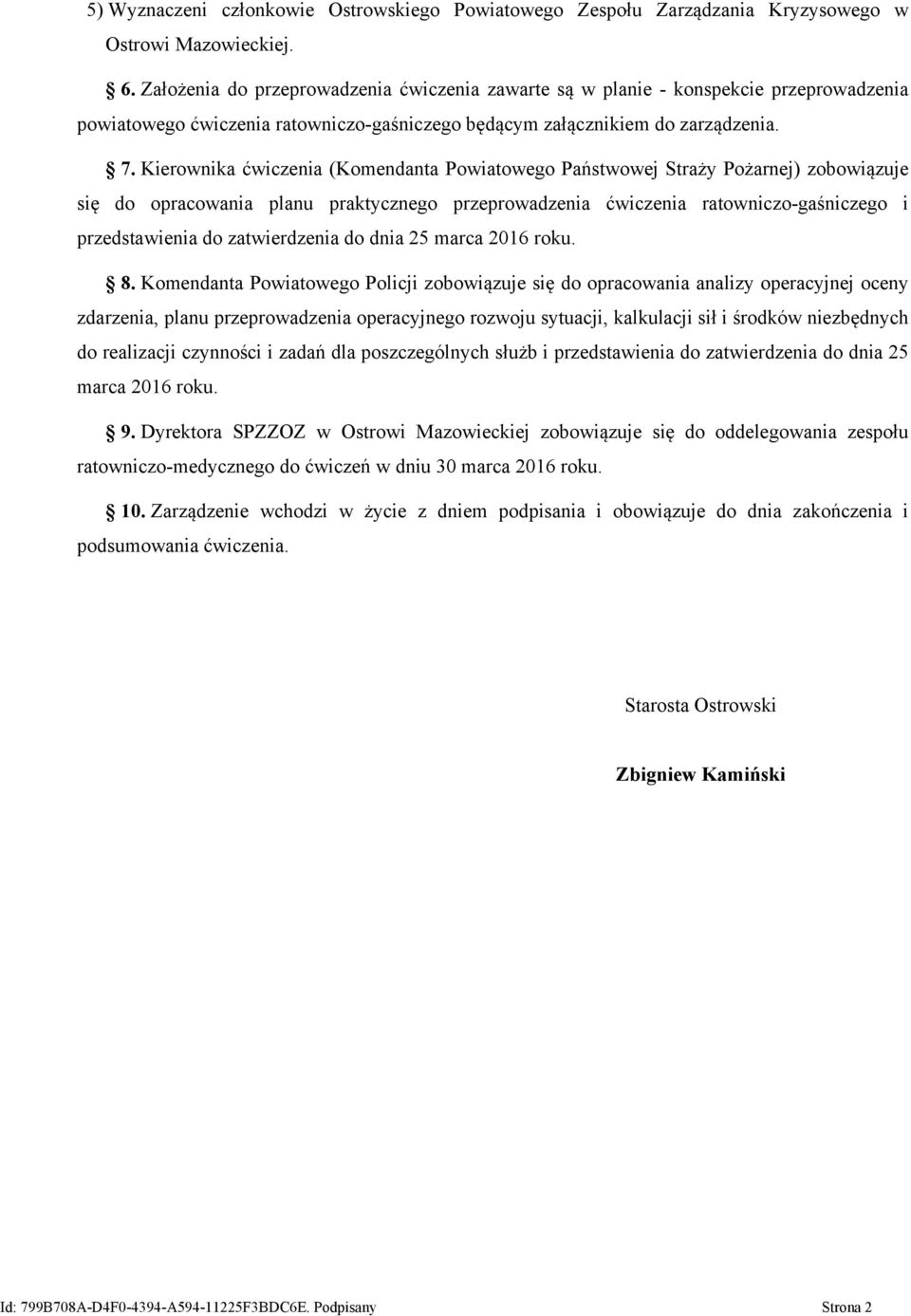 5) Wyznaczeni członkowie Ostrowskiego Powiatowego Zespołu Zarządzania Kryzysowego w Ostrowi Mazowieckiej.

§ 6. Założenia do przeprowadzenia ćwiczenia zawarte są w planie - konspekcie przeprowadzenia powiatowego ćwiczenia ratowniczo-gaśniczego będącym załącznikiem do zarządzenia.

§ 7. Kierownika ćwiczenia (Komendanta Powiatowego Państwowej Straży Pożarnej) zobowiązuje się do opracowania planu praktycznego przeprowadzenia ćwiczenia ratowniczo-gaśniczego i przedstawienia do zatwierdzenia do dnia 25 marca 2016 roku.

§ 8. Komendanta Powiatowego Policji zobowiązuje się do opracowania analizy operacyjnej oceny zdarzenia, planu przeprowadzenia operacyjnego rozwoju sytuacji, kalkulacji sił i środków niezbędnych do realizacji czynności i zadań dla poszczególnych służb i przedstawienia do zatwierdzenia do dnia 25 marca 2016 roku.

§ 9. Dyrektora SPZZOZ w Ostrowi Mazowieckiej zobowiązuje się do oddelegowania zespołu ratowniczo-medycznego do ćwiczeń w dniu 30 marca 2016 roku.

§ 10. Zarządzenie wchodzi w życie z dniem podpisania i obowiązuje do dnia zakończenia i podsumowania ćwiczenia.

Starosta Ostrowski

Zbigniew Kamiński

Id: 799B708A-D4F0-4394-A594-11225F3BDC6E. Podpisany

Strona 2